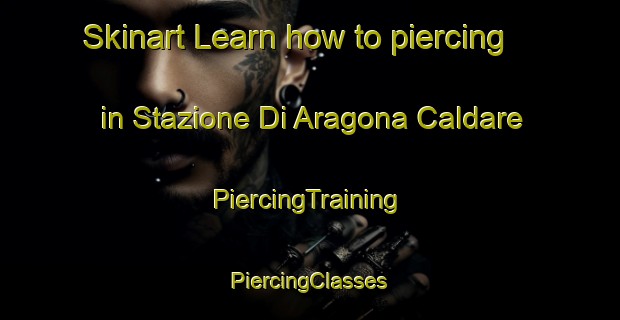 Skinart Learn how to piercing in Stazione Di Aragona Caldare

PiercingTraining

PiercingClasses